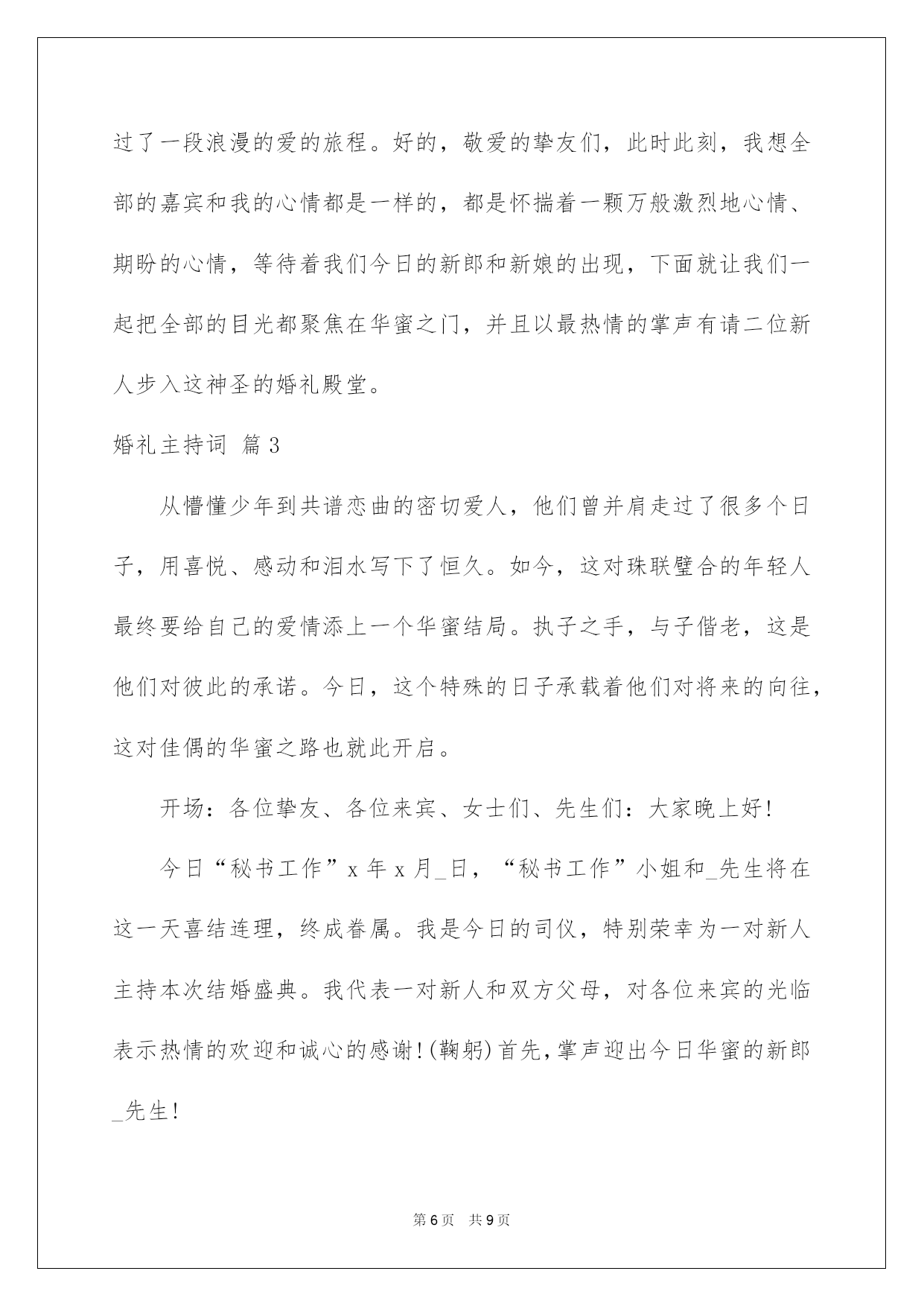 过了一段浪漫的爱的旅程。好的，敬爱的挚友们，此时此刻，我想全部的嘉宾和我的心情都是一样的，都是怀揣着一颗万般激烈地心情、期盼的心情，等待着我们今日的新郎和新娘的出现，下面就让我们一起把全部的目光都聚焦在华蜜之门，并且以最热情的掌声有请二位新人步入这神圣的婚礼殿堂。

婚礼主持词 篇3

从懵懂少年到共谱恋曲的密切爱人，他们曾并肩走过了很多个日子，用喜悦、感动和泪水写下了恒久。如今，这对珠联璧合的年轻人最终要给自己的爱情添上一个华蜜结局。执子之手，与子偕老，这是他们对彼此的承诺。今日，这个特殊的日子承载着他们对将来的向往，这对佳偶的华蜜之路也就此开启。

开场：各位挚友、各位来宾、女士们、先生们：大家晚上好!

今日“秘书工作”x年x月_日，“秘书工作”小姐和_先生将在这一天喜结连理，终成眷属。我是今日的司仪，特别荣幸为一对新人主持本次结婚盛典。我代表一对新人和双方父母，对各位来宾的光临表示热情的欢迎和诚心的感谢!(鞠躬)首先，掌声迎出今日华蜜的新郎_先生!

第6页 共9页